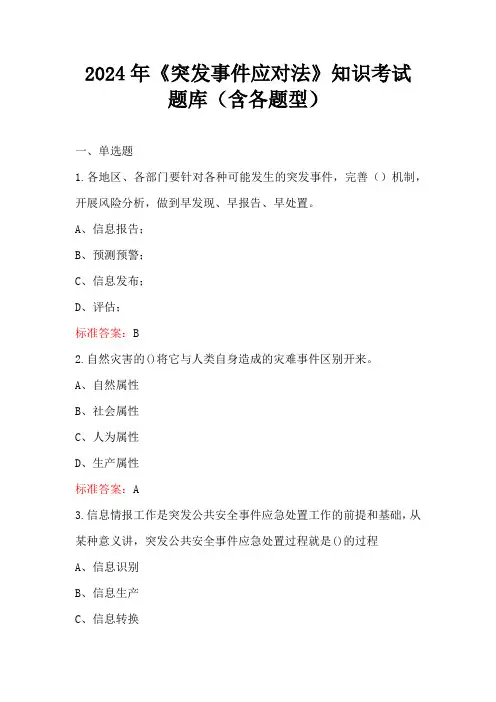 2024年《突发事件应对法》知识考试题库（含各题型）

一、单选题

1.各地区、各部门要针对各种可能发生的突发事件，完善（）机制，开展风险分析，做到早发现、早报告、早处置。

A、信息报告；

B、预测预警；

C、信息发布；

D、评估；

标准答案：B

2.自然灾害的()将它与人类自身造成的灾难事件区别开来。

A、自然属性

B、社会属性

C、人为属性

D、生产属性

标准答案：A

3.信息情报工作是突发公共安全事件应急处置工作的前提和基础，从某种意义讲，突发公共安全事件应急处置过程就是()的过程

A、信息识别

B、信息生产

C、信息转换